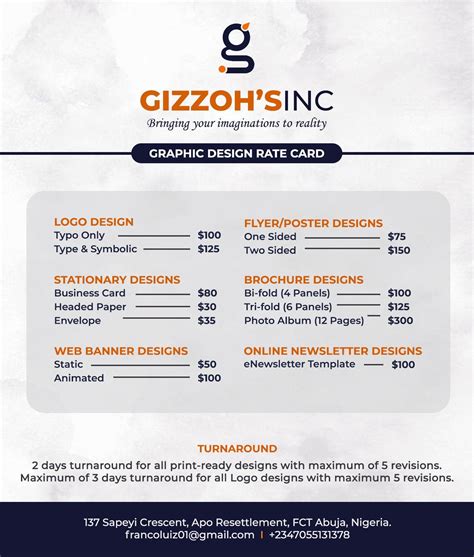 g

GIZZOH'SINC
Bringing your imaginations to reality

GRAPHIC DESIGN RATE CARD

LOGO DESIGN
Typo Only $100
Type & Symbolic $125

STATIONARY DESIGNS
Business Card $80
Headed Paper $30
Envelope $35

WEB BANNER DESIGNS
Static $50
Animated $100

FLYER/POSTER DESIGNS
One Sided $75
Two Sided $150

BROCHURE DESIGNS
Bi-fold (4 Panels) $100
Tri-fold (6 Panels) $125
Photo Album (12 Pages) $300

ONLINE NEWSLETTER DESIGNS
eNewsletter Template $100

TURNAROUND
2 days turnaround for all print-ready designs with maximum of 5 revisions.
Maximum of 3 days turnaround for all Logo designs with maximum 5 revisions.

137 Sapeyi Crescent, Apo Resettlement, FCT Abuja, Nigeria.
francoluiz01@gmail.com | +2347055131378